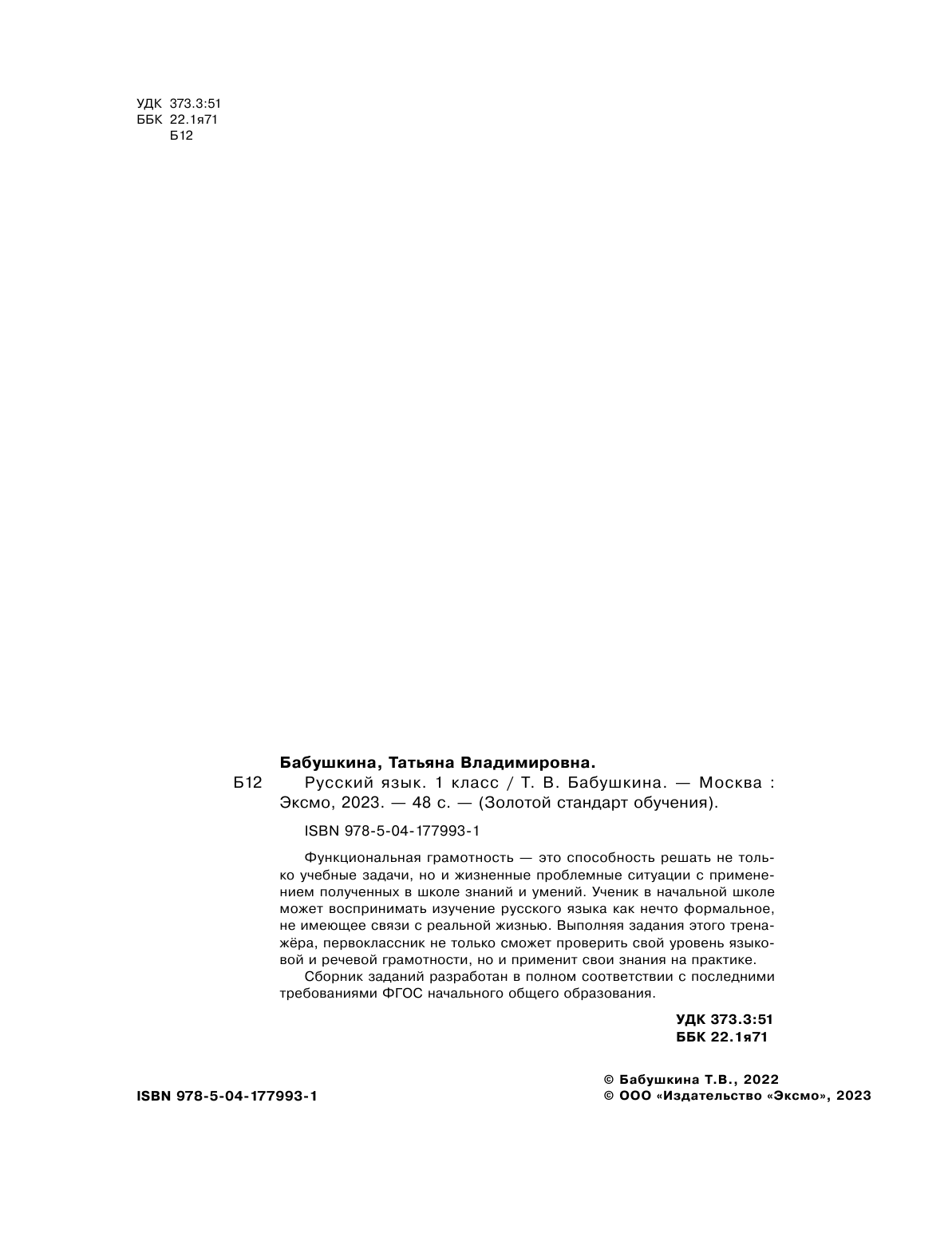 УДК 373.3:51
ББК 22.1я71
Б12

Бабушкина, Татьяна Владимировна.

Б12 Русский язык. 1 класс / Т. В. Бабушкина. — Москва : Эксмо, 2023. — 48 с. — (Золотой стандарт обучения).

ISBN 978-5-04-177993-1

Функциональная грамотность — это способность решать не только учебные задачи, но и жизненные проблемные ситуации с применением полученных в школе знаний и умений. Ученик в начальной школе может воспринимать изучение русского языка как нечто формальное, не имеющее связи с реальной жизнью. Выполняя задания этого тренажёра, первоклассник не только сможет проверить свой уровень языковой и речевой грамотности, но и применит свои знания на практике.

Сборник заданий разработан в полном соответствии с последними требованиями ФГОС начального общего образования.

УДК 373.3:51
ББК 22.1я71

ISBN 978-5-04-177993-1

© Бабушкина Т.В., 2022
© ООО «Издательство «Эксмо», 2023